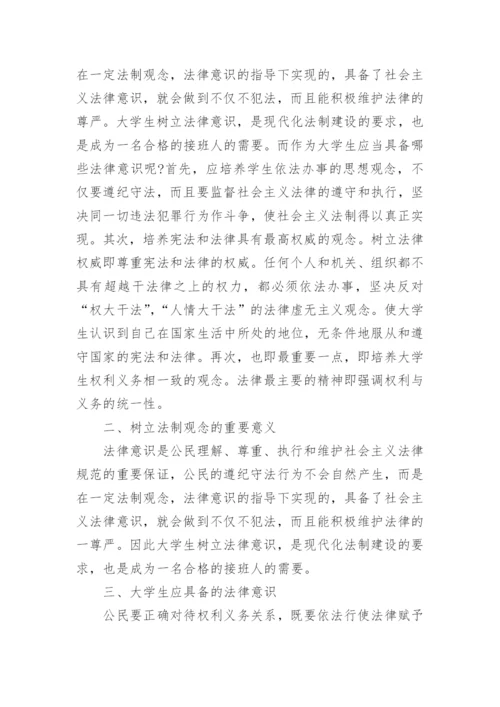 在一定法制观念，法律意识的指导下实现的，具备了社会主义法律意识，就会做到不仅不犯法，而且能积极维护法律的尊严。大学生树立法律意识，是现代化法制建设的要求，也是成为一名合格的接班人的需要。而作为大学生应当具备哪些法律意识呢?首先，应培养学生依法办事的思想观念，不仅要遵纪守法，而且要监督社会主义法律的遵守和执行，坚决同一切违法犯罪行为作斗争，使社会主义法制得以真正实现。其次，培养宪法和法律具有最高权威的观念。树立法律权威即尊重宪法和法律的权威。任何个人和机关、组织都不具有超越于法律之上的权力，都必须依法办事，坚决反对“权大于法”，“人情大于法”的法律虚无主义观念。使大学生认识到自己在国家生活中所处的地位，无条件地服从和遵守国家的宪法和法律。再次，也即最重要一点，即培养大学生权利义务相一致的观念。法律最主要的精神即强调权利与义务的统一性。

二、树立法制观念的重要意义

法律意识是公民理解、尊重、执行和维护社会主义法律规范的重要保证，公民的遵纪守法行为不会自然产生，而是在一定法制观念，法律意识的指导下实现的，具备了社会主义法律意识，就会做到不仅不犯法，而且能积极维护法律的一尊严。因此大学生树立法律意识，是现代化法制建设的要求，也是成为一名合格的接班人的需要。

三、大学生应具备的法律意识

公民要正确对待权利义务关系，既要依法行使法律赋予